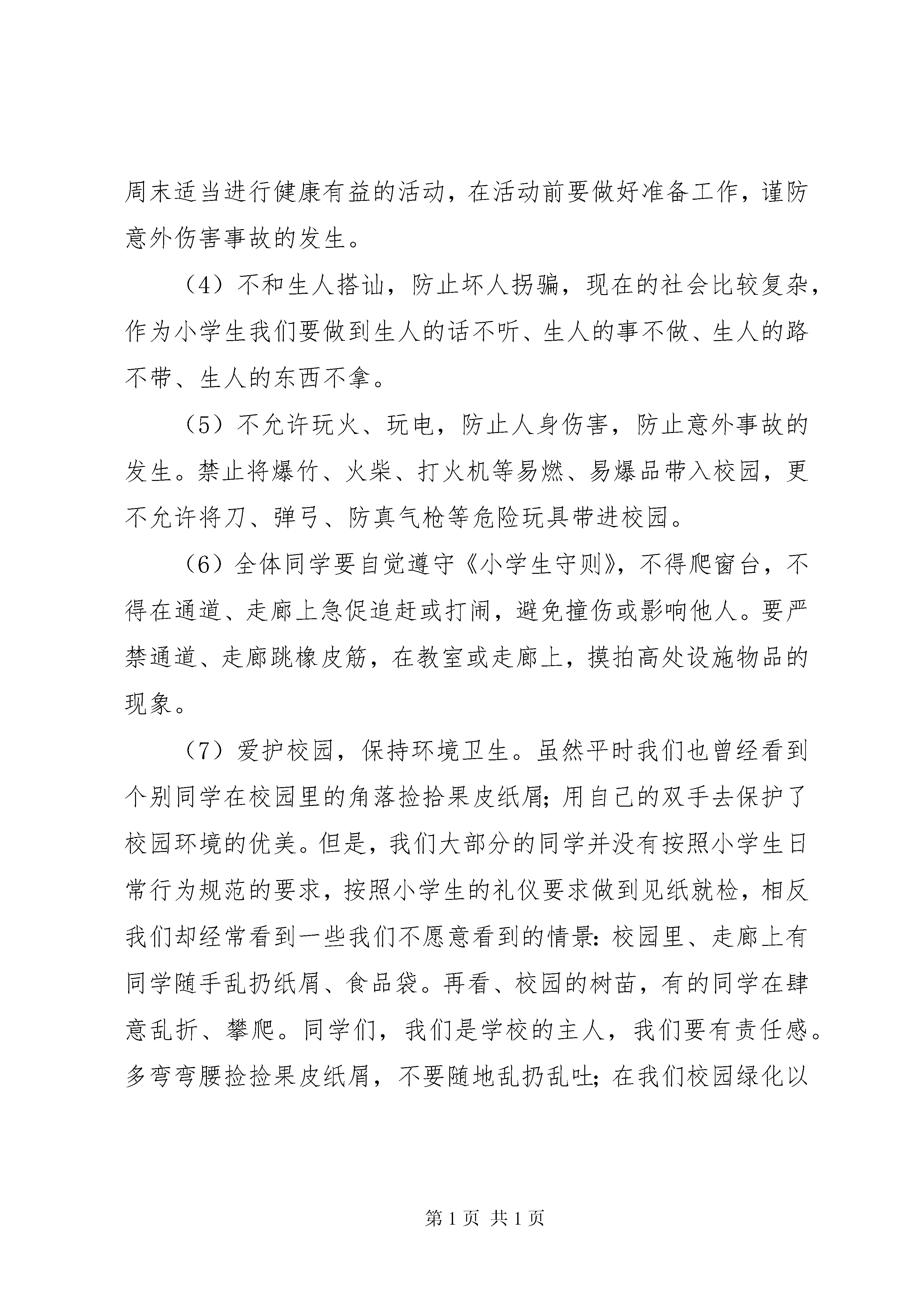 周末适当进行健康有益的活动，在活动前要做好准备工作，谨防意外伤害事故的发生。

（4）不和生人搭讪，防止坏人拐骗，现在的社会比较复杂，作为小学生我们要做到生人的话不听、生人的事不做、生人的路不带、生人的东西不拿。

（5）不允许玩火、玩电，防止人身伤害，防止意外事故的发生。禁止将爆竹、火柴、打火机等易燃、易爆品带入校园，更不允许将刀、弹弓、防真气枪等危险玩具带进校园。

（6）全体同学要自觉遵守《小学生守则》，不得爬窗台，不得在通道、走廊上急促追赶或打闹，避免撞伤或影响他人。要严禁通道、走廊跳橡皮筋，在教室或走廊上，摸拍高处设施物品的现象。

（7）爱护校园，保持环境卫生。虽然平时我们也曾经看到个别同学在校园里的角落捡拾果皮纸屑；用自己的双手去保护了校园环境的优美。但是，我们大部分的同学并没有按照小学生日常行为规范的要求，按照小学生的礼仪要求做到见纸就检，相反我们却经常看到一些我们不愿意看到的情景：校园里、走廊上有同学随手乱扔纸屑、食品袋。再看、校园的树苗，有的同学在肆意乱折、攀爬。同学们，我们是学校的主人，我们要有责任感。多弯弯腰捡捡果皮纸屑，不要随地乱扔乱吐；在我们校园绿化以

第 1 页 共 1 页